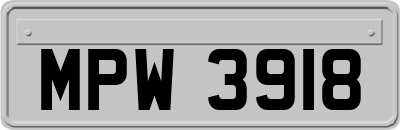 MPW 3918